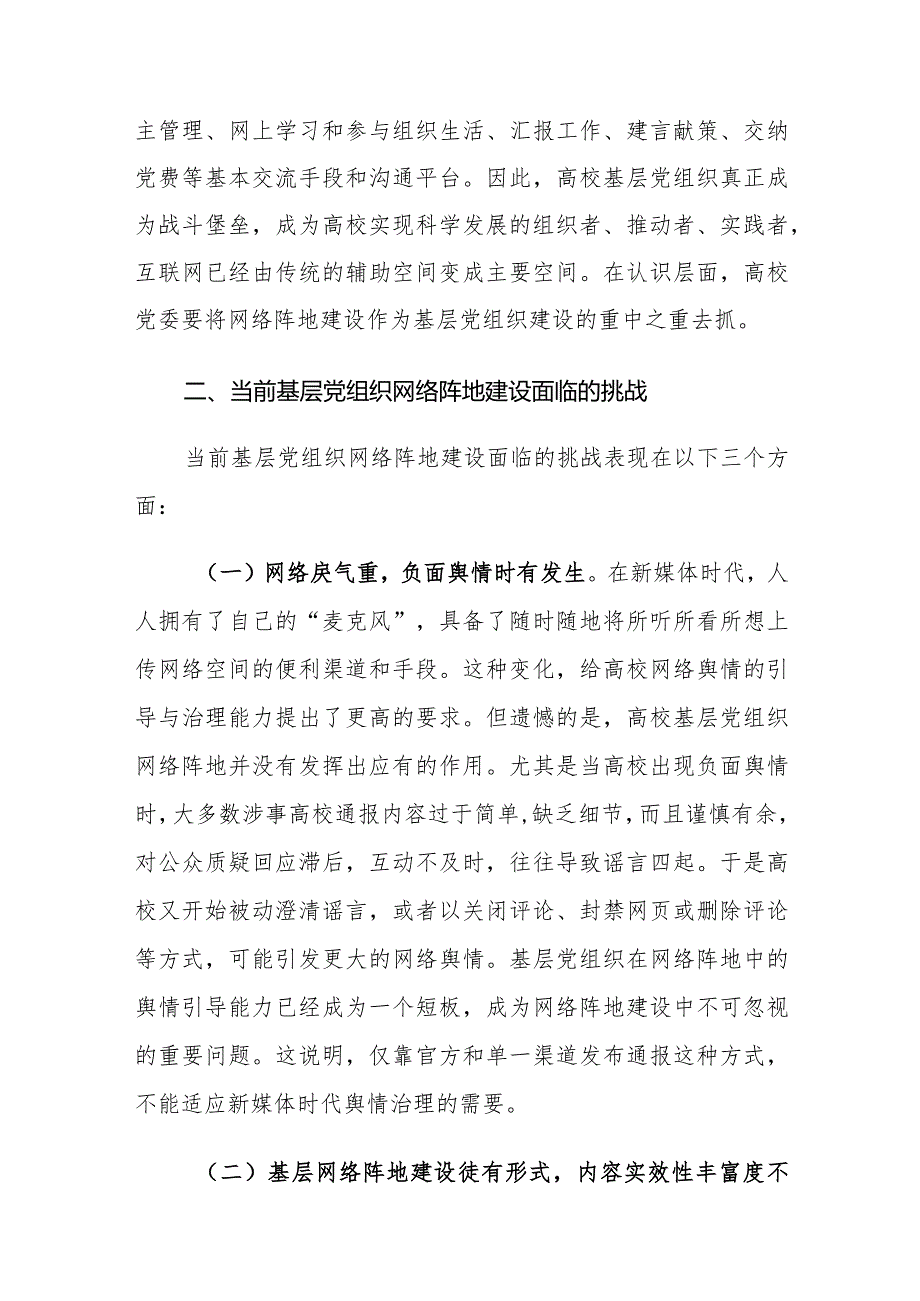 主管理、网上学习和参与组织生活、汇报工作、建言献策、交纳党费等基本交流手段和沟通平台。因此，高校基层党组织真正成为战斗堡垒，成为高校实现科学发展的组织者、推动者、实践者，互联网已经由传统的辅助空间变成主要空间。在认识层面，高校党委要将网络阵地建设作为基层党组织建设的重中之重去抓。

二、当前基层党组织网络阵地建设面临的挑战

当前基层党组织网络阵地建设面临的挑战表现在以下三个方面：

（一）网络戾气重，负面舆情时有发生。在新媒体时代，人人拥有了自己的“麦克风”，具备了随时随地将所听所看所想上传网络空间的便利渠道和手段。这种变化，给高校网络舆情的引导与治理能力提出了更高的要求。但遗憾的是，高校基层党组织网络阵地并没有发挥出应有的作用。尤其是当高校出现负面舆情时，大多数涉事高校通报内容过于简单，缺乏细节，而且谨慎有余，对公众质疑回应滞后，互动不及时，往往导致谣言四起。于是高校又开始被动澄清谣言，或者以关闭评论、封禁网页或删除评论等方式，可能引发更大的网络舆情。基层党组织在网络阵地中的舆情引导能力已经成为一个短板，成为网络阵地建设中不可忽视的重要问题。这说明，仅靠官方和单一渠道发布通报这种方式，不能适应新媒体时代舆情治理的需要。

（二）基层网络阵地建设徒有形式，内容实效性丰富度不